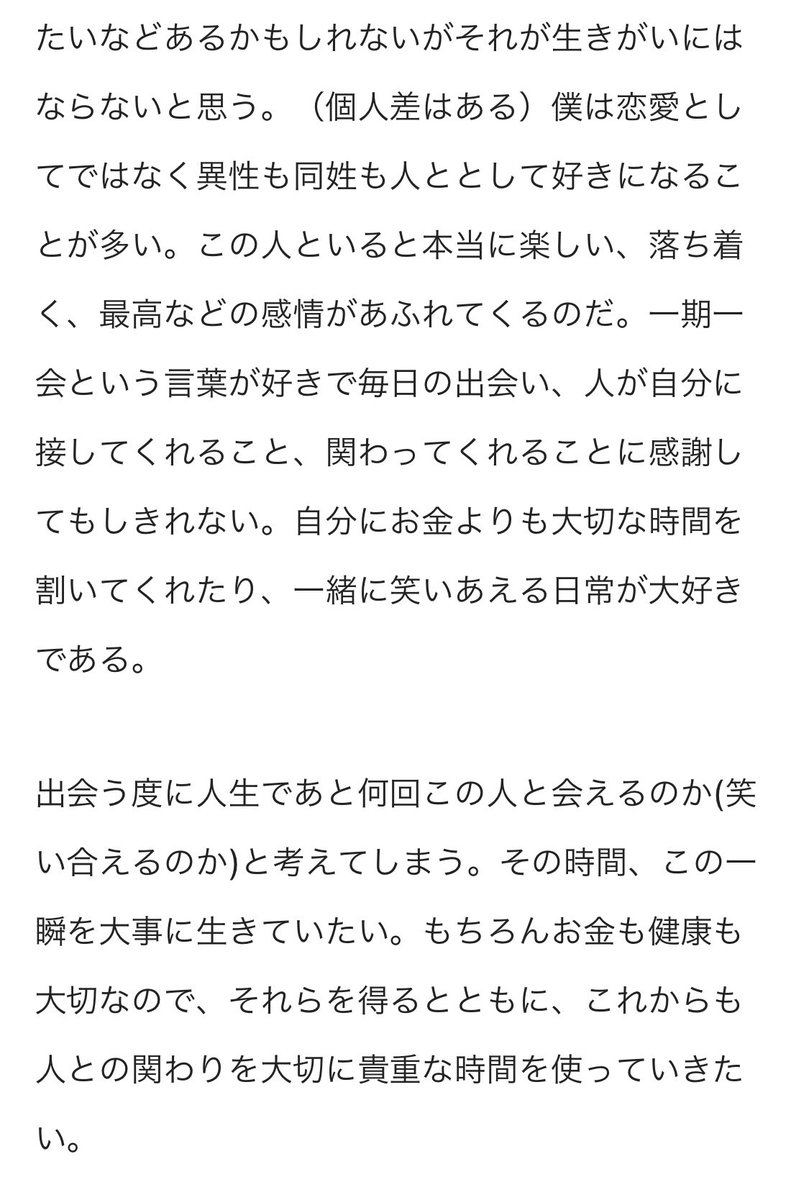 たいなどあるかもしれないがそれが生きがいにはならないと思う。（個人差はある）僕は恋愛としてではなく異性も同姓も人ととして好きになることが多い。この人といると本当に楽しい、落ち着く、最高などの感情があふれてくるのだ。一期一会という言葉が好きで毎日の出会い、人が自分に接してくれること、関わってくれることに感謝してもしきれない。自分にお金よりも大切な時間を割いてくれたり、一緒に笑いあえる日常が大好きである。

出会う度に人生であと何回この人と会えるのか(笑い合えるのか)と考えてしまう。その時間、この一瞬を大事に生きていたい。もちろんお金も健康も大切なので、それらを得るとともに、これからも人との関わりを大切に貴重な時間を使っていきたい。